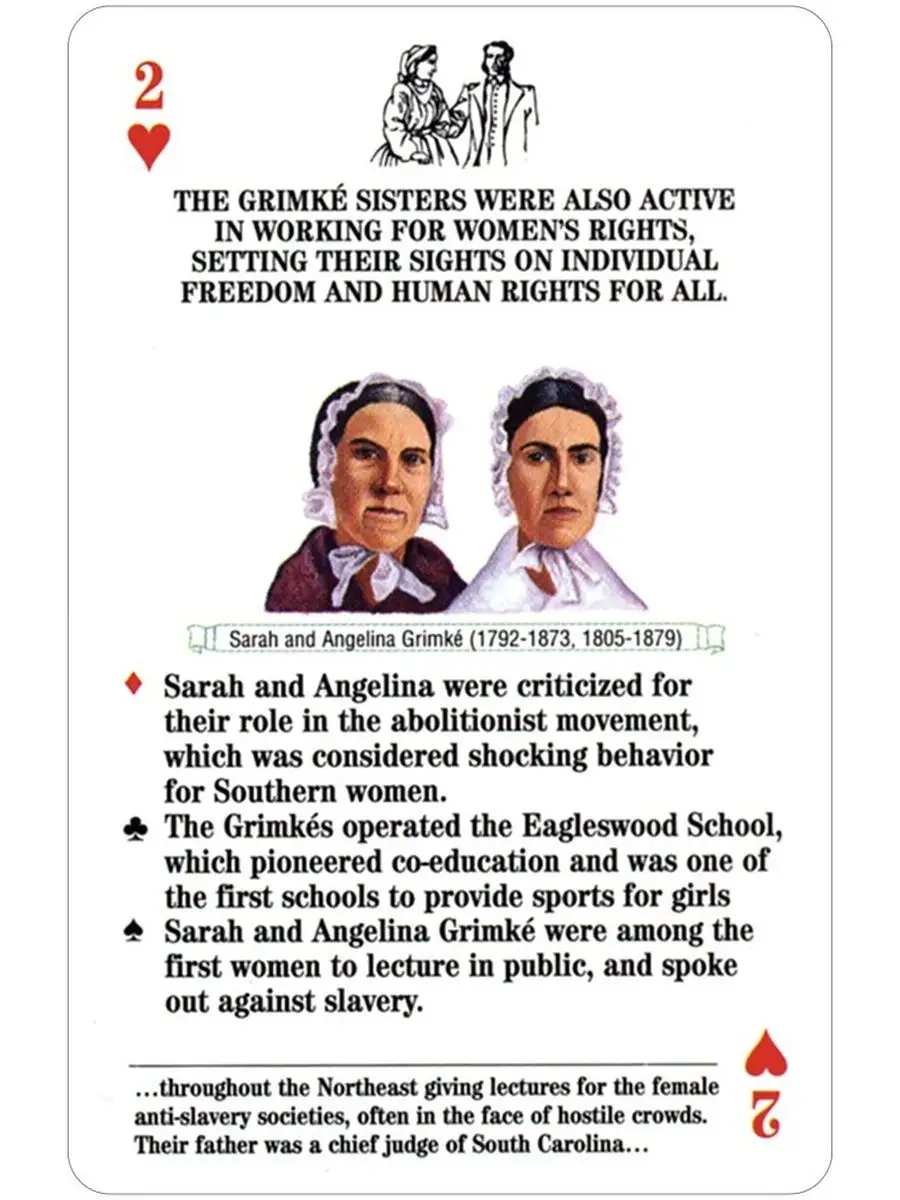 2
♥

THE GRIMKÉ SISTERS WERE ALSO ACTIVE IN WORKING FOR WOMEN'S RIGHTS, SETTING THEIR SIGHTS ON INDIVIDUAL FREEDOM AND HUMAN RIGHTS FOR ALL.

Sarah and Angelina Grimké (1792-1873, 1805-1879)

♦ Sarah and Angelina were criticized for their role in the abolitionist movement, which was considered shocking behavior for Southern women.
♣ The Grimkés operated the Eagleswood School, which pioneered co-education and was one of the first schools to provide sports for girls
♠ Sarah and Angelina Grimké were among the first women to lecture in public, and spoke out against slavery.

...throughout the Northeast giving lectures for the female anti-slavery societies, often in the face of hostile crowds. Their father was a chief judge of South Carolina...

♥
2